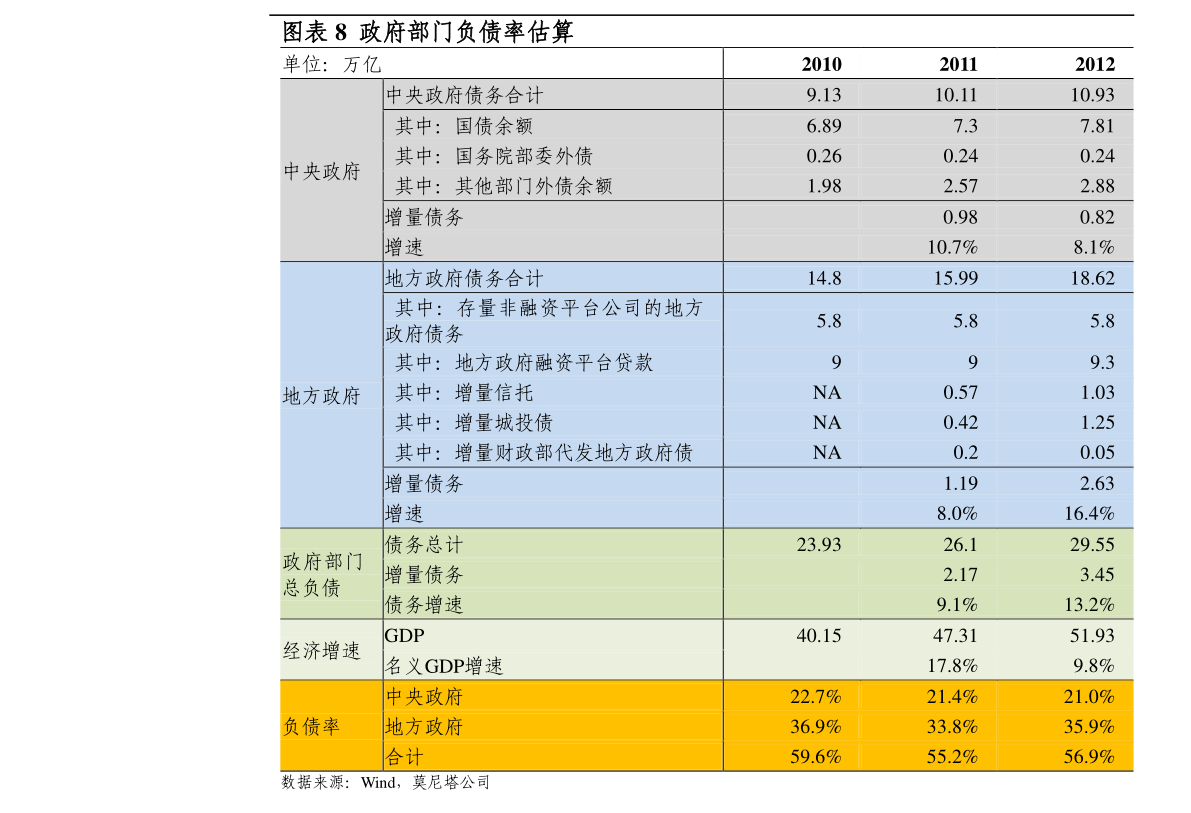 图表 8 政府部门负债率估算

| 单位：万亿 | | 2010 | 2011 | 2012 |
|---|---|---|---|---|
| 中央政府 | 中央政府债务合计 | 9.13 | 10.11 | 10.93 |
| | 其中：国债余额 | 6.89 | 7.3 | 7.81 |
| | 其中：国务院部委外债 | 0.26 | 0.24 | 0.24 |
| | 其中：其他部门外债余额 | 1.98 | 2.57 | 2.88 |
| | 增量债务 | | 0.98 | 0.82 |
| | 增速 | | 10.7% | 8.1% |
| 地方政府 | 地方政府债务合计 | 14.8 | 15.99 | 18.62 |
| | 其中：存量非融资平台公司的地方政府债务 | 5.8 | 5.8 | 5.8 |
| | 其中：地方政府融资平台贷款 | 9 | 9 | 9.3 |
| | 其中：增量信托 | NA | 0.57 | 1.03 |
| | 其中：增量城投债 | NA | 0.42 | 1.25 |
| | 其中：增量财政部代发地方政府债 | NA | 0.2 | 0.05 |
| | 增量债务 | | 1.19 | 2.63 |
| | 增速 | | 8.0% | 16.4% |
| 政府部门总负债 | 债务总计 | 23.93 | 26.1 | 29.55 |
| | 增量债务 | | 2.17 | 3.45 |
| | 债务增速 | | 9.1% | 13.2% |
| 经济增速 | GDP | 40.15 | 47.31 | 51.93 |
| | 名义GDP增速 | | 17.8% | 9.8% |
| 负债率 | 中央政府 | 22.7% | 21.4% | 21.0% |
| | 地方政府 | 36.9% | 33.8% | 35.9% |
| | 合计 | 59.6% | 55.2% | 56.9% |

数据来源：Wind，莫尼塔公司